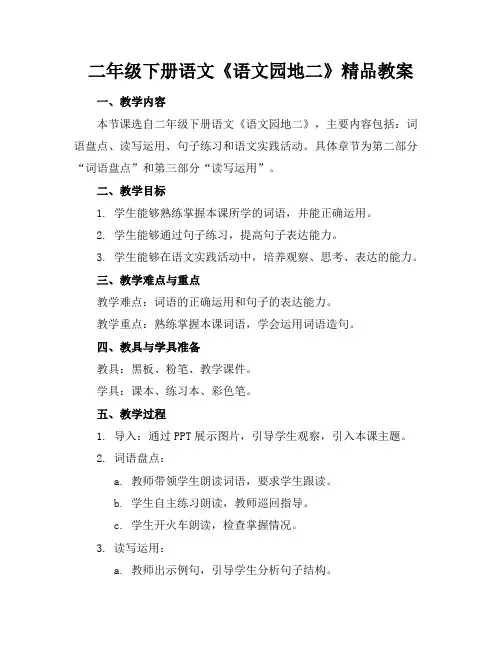 二年级下册语文《语文园地二》精品教案

一、教学内容

本节课选自二年级下册语文《语文园地二》，主要内容包括：词语盘点、读写运用、句子练习和语文实践活动。具体章节为第二部分“词语盘点”和第三部分“读写运用”。

二、教学目标

1. 学生能够熟练掌握本课所学的词语，并能正确运用。

2. 学生能够通过句子练习，提高句子表达能力。

3. 学生能够在语文实践活动中，培养观察、思考、表达的能力。

三、教学难点与重点

教学难点：词语的正确运用和句子的表达能力。

教学重点：熟练掌握本课词语，学会运用词语造句。

四、教具与学具准备

教具：黑板、粉笔、教学课件。

学具：课本、练习本、彩色笔。

五、教学过程

1. 导入：通过PPT展示图片，引导学生观察，引入本课主题。

2. 词语盘点：

a. 教师带领学生朗读词语，要求学生跟读。

b. 学生自主练习朗读，教师巡回指导。

c. 学生开火车朗读，检查掌握情况。

3. 读写运用：

a. 教师出示例句，引导学生分析句子结构。